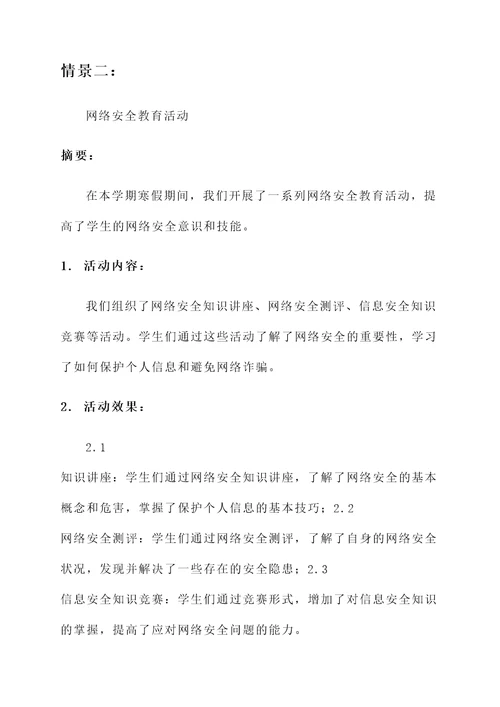 情景二：

网络安全教育活动

摘要：

在本学期寒假期间，我们开展了一系列网络安全教育活动，提高了学生的网络安全意识和技能。

1. 活动内容：

我们组织了网络安全知识讲座、网络安全测评、信息安全知识竞赛等活动。学生们通过这些活动了解了网络安全的重要性，学习了如何保护个人信息和避免网络诈骗。

2. 活动效果：

2.1

知识讲座：学生们通过网络安全知识讲座，了解了网络安全的基本概念和危害，掌握了保护个人信息的基本技巧；2.2

网络安全测评：学生们通过网络安全测评，了解了自身的网络安全状况，发现并解决了一些存在的安全隐患；2.3

信息安全知识竞赛：学生们通过竞赛形式，增加了对信息安全知识的掌握，提高了应对网络安全问题的能力。